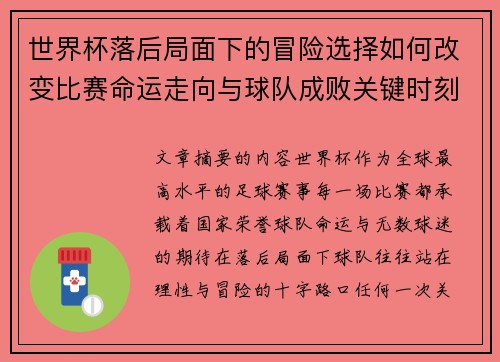 世界杯落后局面下的冒险选择如何改变比赛命运走向与球队成败关键时刻

文章摘要的内容世界杯作为全球最高水平的足球赛事每一场比赛都承载着国家荣誉球队命运与无数球迷的期待在落后局面下球队往往站在理性与冒险的十字路口任何一次关